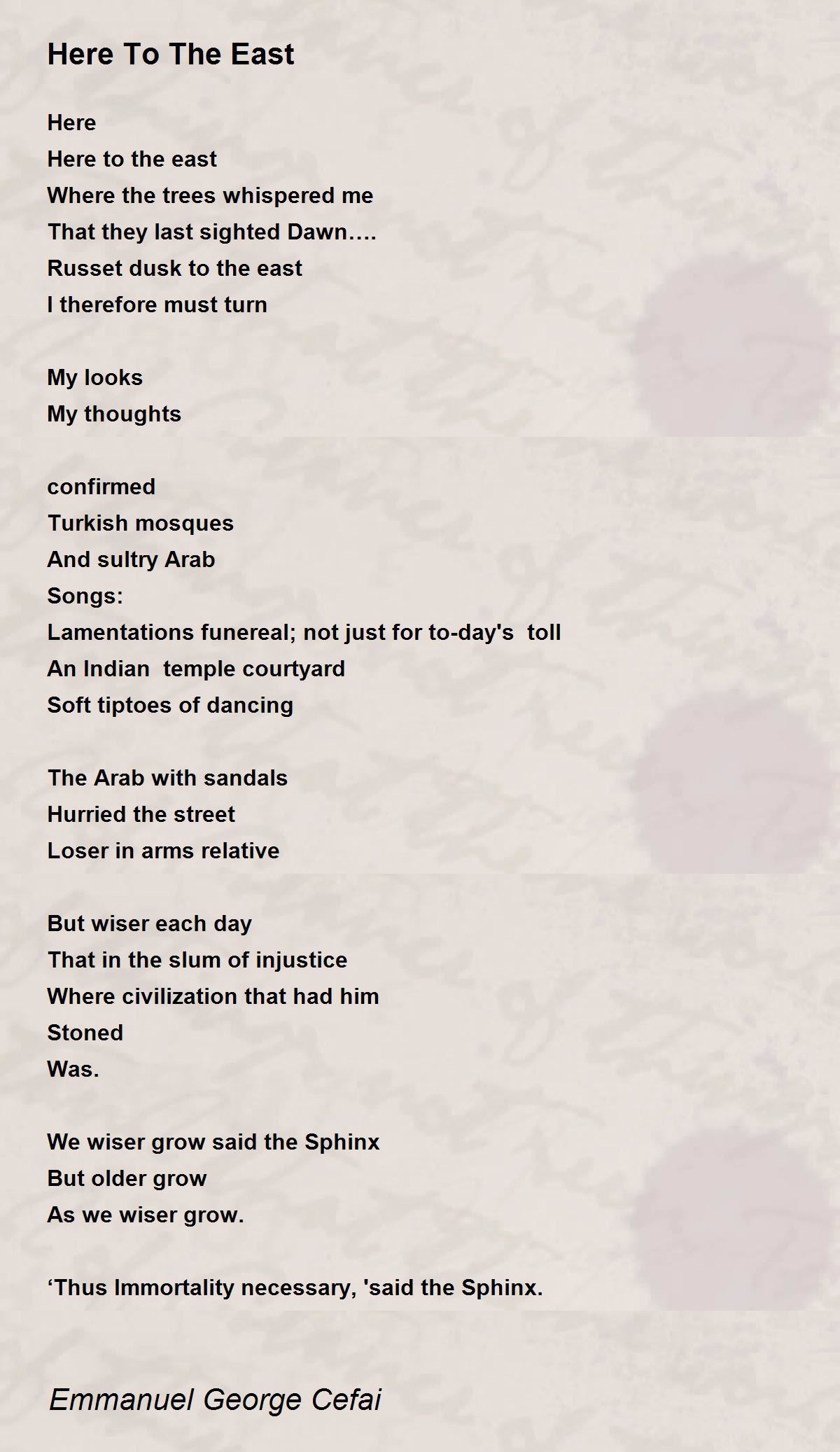 Here To The East

Here
Here to the east
Where the trees whispered me
That they last sighted Dawn….
Russet dusk to the east
I therefore must turn

My looks
My thoughts

confirmed
Turkish mosques
And sultry Arab
Songs:
Lamentations funereal; not just for to-day's toll
An Indian temple courtyard
Soft tiptoes of dancing

The Arab with sandals
Hurried the street
Loser in arms relative

But wiser each day
That in the slum of injustice
Where civilization that had him
Stoned
Was.

We wiser grow said the Sphinx
But older grow
As we wiser grow.

'Thus Immortality necessary, 'said the Sphinx.

Emmanuel George Cefai